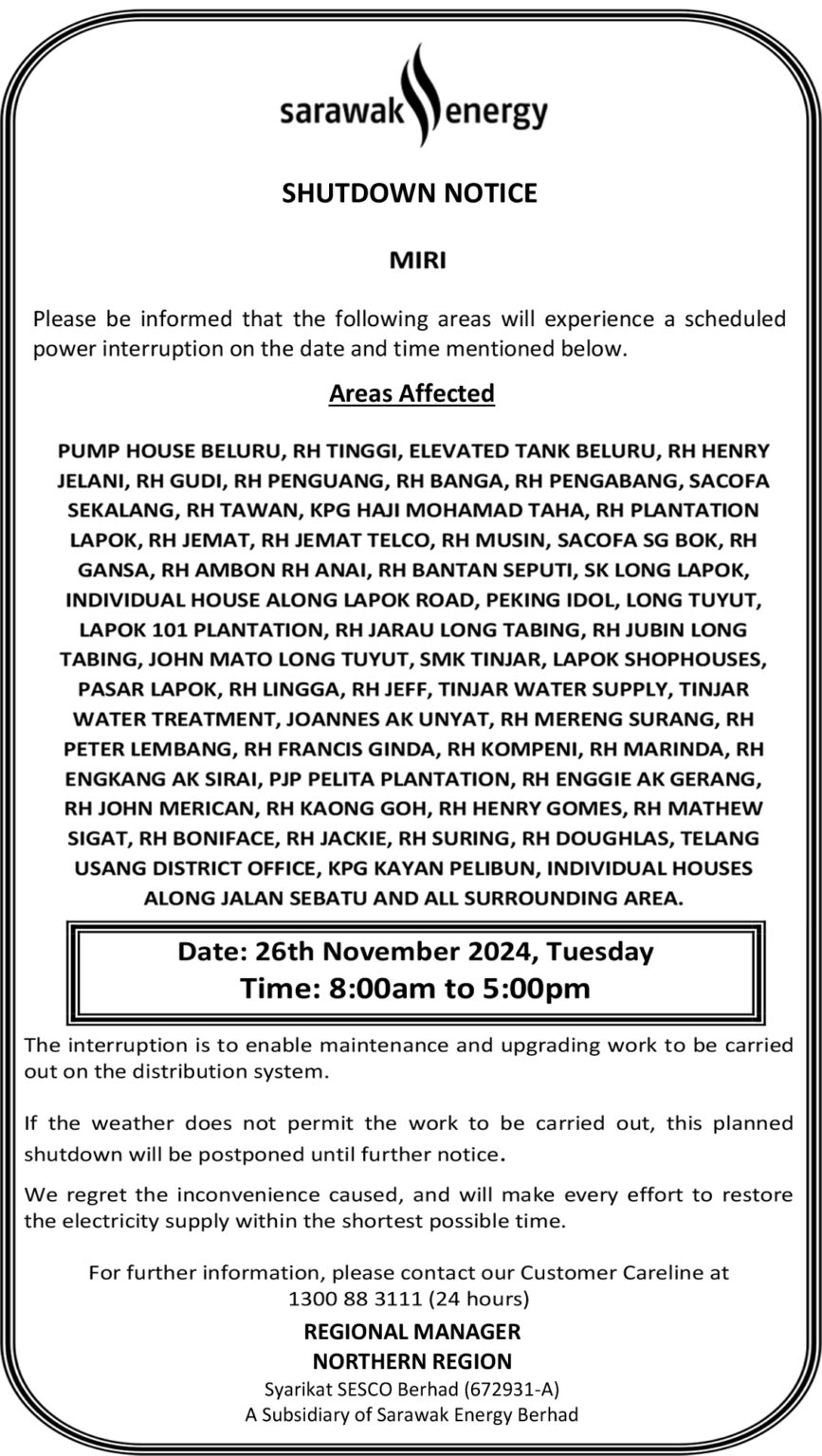 sarawak energy

SHUTDOWN NOTICE

MIRI

Please be informed that the following areas will experience a scheduled power interruption on the date and time mentioned below.

Areas Affected

PUMP HOUSE BELURU, RH TINGGI, ELEVATED TANK BELURU, RH HENRY JELANI, RH GUDI, RH PENGUANG, RH BANGA, RH PENGABANG, SACOFA SEKALANG, RH TAWAN, KPG HAJI MOHAMAD TAHA, RH PLANTATION LAPOK, RH JEMAT, RH JEMAT TELCO, RH MUSIN, SACOFA SG BOK, RH GANSA, RH AMBON RH ANAI, RH BANTAN SEPUTI, SK LONG LAPOK, INDIVIDUAL HOUSE ALONG LAPOK ROAD, PEKING IDOL, LONG TUYUT, LAPOK 101 PLANTATION, RH JARAU LONG TABING, RH JUBIN LONG TABING, JOHN MATO LONG TUYUT, SMK TINJAR, LAPOK SHOPHOUSES, PASAR LAPOK, RH LINGGA, RH JEFF, TINJAR WATER SUPPLY, TINJAR WATER TREATMENT, JOANNES AK UNYAT, RH MERENG SURANG, RH PETER LEMBANG, RH FRANCIS GINDA, RH KOMPENI, RH MARINDA, RH ENGKANG AK SIRAI, PJP PELITA PLANTATION, RH ENGGIE AK GERANG, RH JOHN MERICAN, RH KAONG GOH, RH HENRY GOMES, RH MATHEW SIGAT, RH BONIFACE, RH JACKIE, RH SURING, RH DOUGHLAS, TELANG USANG DISTRICT OFFICE, KPG KAYAN PELIBUN, INDIVIDUAL HOUSES ALONG JALAN SEBATU AND ALL SURROUNDING AREA.

Date: 26th November 2024, Tuesday
Time: 8:00am to 5:00pm

The interruption is to enable maintenance and upgrading work to be carried out on the distribution system.

If the weather does not permit the work to be carried out, this planned shutdown will be postponed until further notice.

We regret the inconvenience caused, and will make every effort to restore the electricity supply within the shortest possible time.

For further information, please contact our Customer Careline at 1300 88 3111 (24 hours)

REGIONAL MANAGER
NORTHERN REGION
Syarikat SESCO Berhad (672931-A)
A Subsidiary of Sarawak Energy Berhad